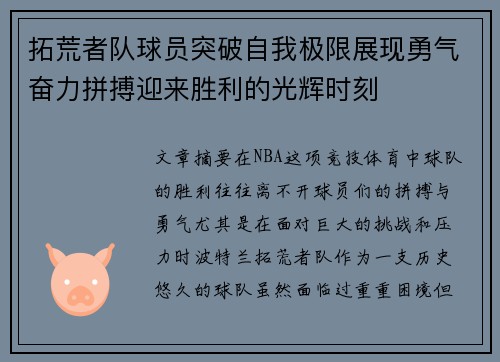 拓荒者队球员突破自我极限展现勇气奋力拼搏迎来胜利的光辉时刻

文章摘要在NBA这项竞技体育中球队的胜利往往离不开球员们的拼搏与勇气尤其是在面对巨大的挑战和压力时波特兰拓荒者队作为一支历史悠久的球队虽然面临过重重困境但